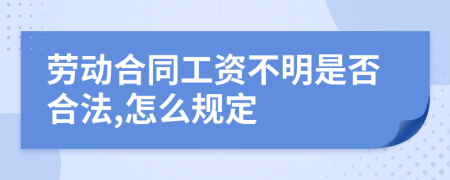 劳动合同工资不明是否合法,怎么规定